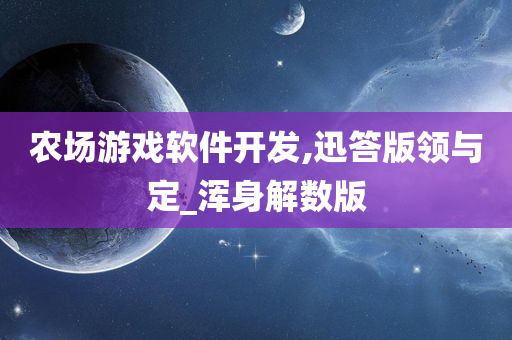 农场游戏软件开发,迅答版领与定_浑身解数版